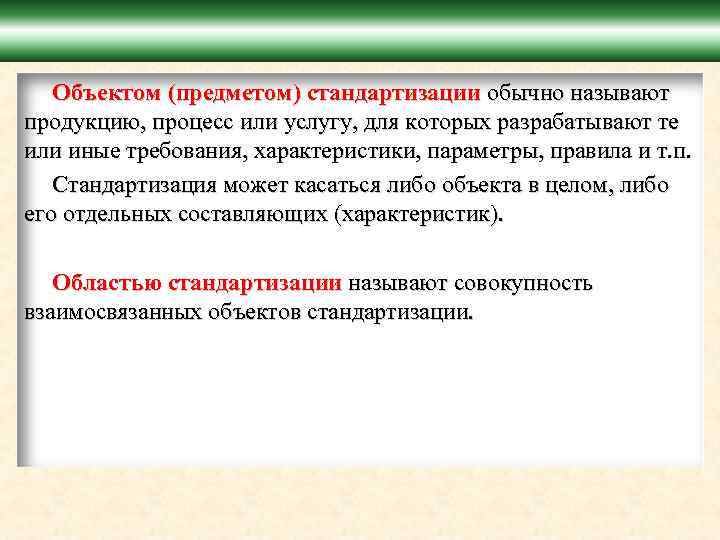 Объектом (предметом) стандартизации обычно называют продукцию, процесс или услугу, для которых разрабатывают те или иные требования, характеристики, параметры, правила и т.п.

Стандартизация может касаться либо объекта в целом, либо его отдельных составляющих (характеристик).

Областью стандартизации называют совокупность взаимосвязанных объектов стандартизации.